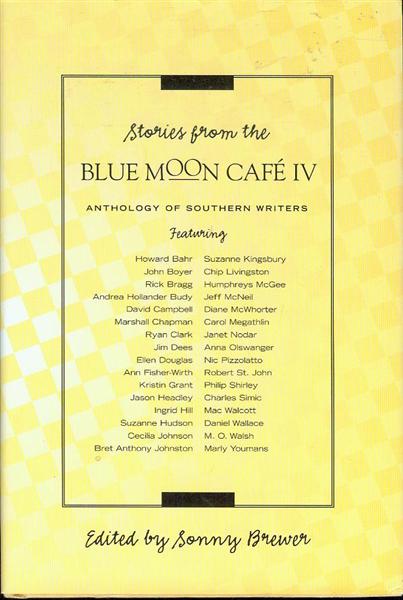 Stories from the

BLUE MOON CAFÉ IV

ANTHOLOGY OF SOUTHERN WRITERS

Featuring

Howard Bahr
John Boyer
Rick Bragg
Andrea Hollander Budy
David Campbell
Marshall Chapman
Ryan Clark
Jim Dees
Ellen Douglas
Ann Fisher-Wirth
Kristin Grant
Jason Headley
Ingrid Hill
Suzanne Hudson
Cecilia Johnson
Bret Anthony Johnston

Suzanne Kingsbury
Chip Livingston
Humphreys McGee
Jeff McNeil
Diane McWhorter
Carol Megathlin
Janet Nodar
Anna Olswanger
Nic Pizzolatto
Robert St. John
Philip Shirley
Charles Simic
Mac Walcott
Daniel Wallace
M. O. Walsh
Marly Youmans

Edited by Sonny Brewer